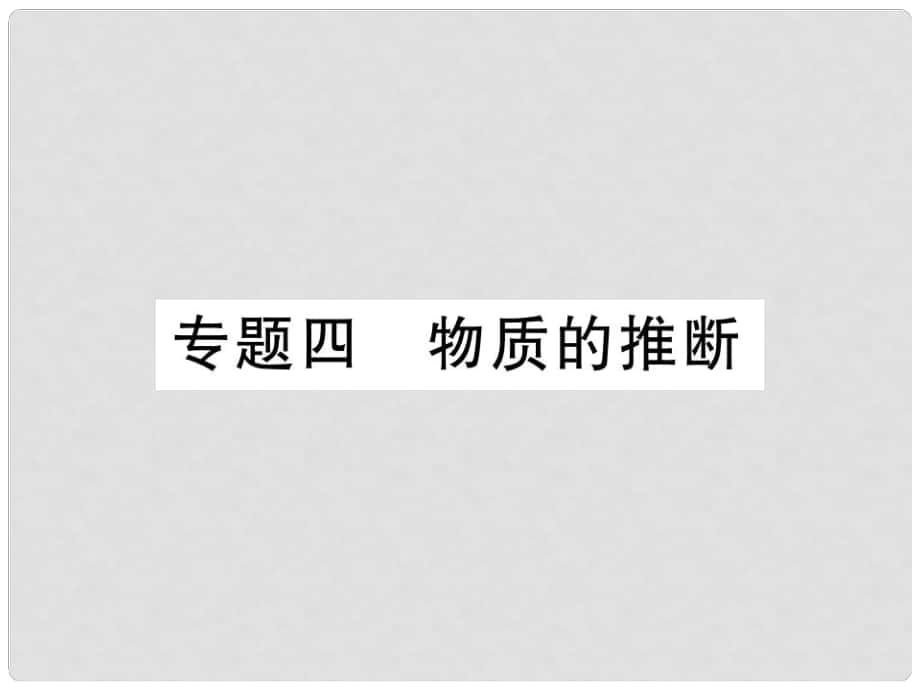 专题四　物质的推断